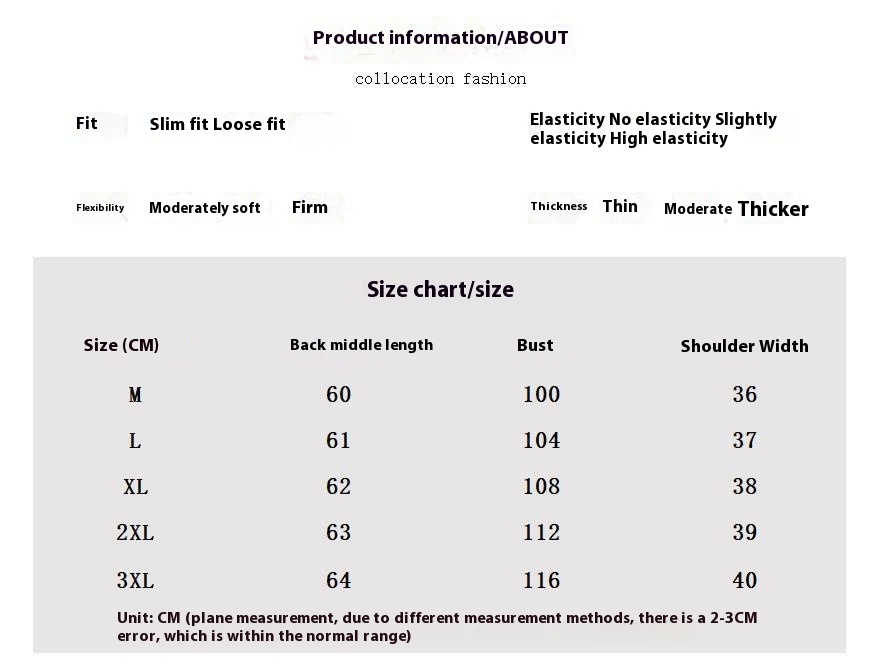 Product information/ABOUT

collocation fashion

Fit Slim fit Loose fit

Elasticity No elasticity Slightly elasticity High elasticity

Flexibility Moderately soft Firm

Thickness Thin Moderate Thicker

Size chart/size

| Size (CM) | Back middle length | Bust | Shoulder Width |
|---|---|---|---|
| M | 60 | 100 | 36 |
| L | 61 | 104 | 37 |
| XL | 62 | 108 | 38 |
| 2XL | 63 | 112 | 39 |
| 3XL | 64 | 116 | 40 |

Unit: CM (plane measurement, due to different measurement methods, there is a 2-3CM error, which is within the normal range)